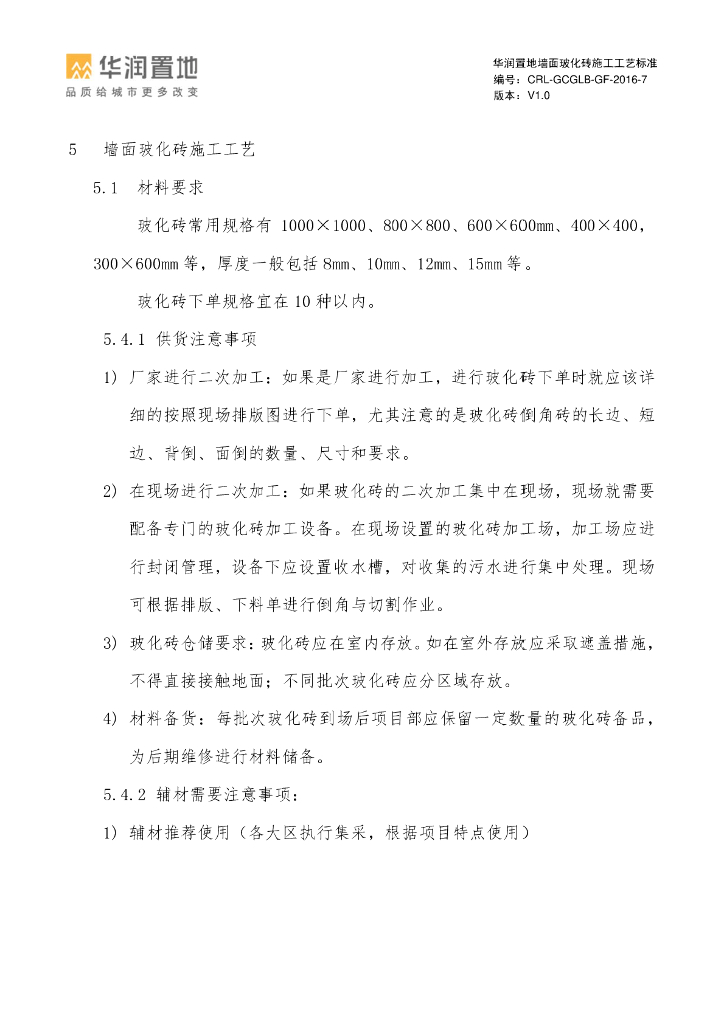 华润置地
品质给城市更多改变

华润置地墙面玻化砖施工工艺标准
编号：CRL-GCGLB-GF-2016-7
版本：V1.0

5　墙面玻化砖施工工艺

5.1　材料要求

玻化砖常用规格有 1000×1000、800×800、600×600mm、400×400，300×600mm 等，厚度一般包括 8mm、10mm、12mm、15mm 等。

玻化砖下单规格宜在 10 种以内。

5.4.1 供货注意事项

1) 厂家进行二次加工：如果是厂家进行加工，进行玻化砖下单时就应该详细的按照现场排版图进行下单，尤其注意的是玻化砖倒角砖的长边、短边、背倒、面倒的数量、尺寸和要求。

2) 在现场进行二次加工：如果玻化砖的二次加工集中在现场，现场就需要配备专门的玻化砖加工设备。在现场设置的玻化砖加工场，加工场应进行封闭管理，设备下应设置收水槽，对收集的污水进行集中处理。现场可根据排版、下料单进行倒角与切割作业。

3) 玻化砖仓储要求：玻化砖应在室内存放。如在室外存放应采取遮盖措施，不得直接接触地面；不同批次玻化砖应分区域存放。

4) 材料备货：每批次玻化砖到场后项目部应保留一定数量的玻化砖备品，为后期维修进行材料储备。

5.4.2 辅材需要注意事项：

1) 辅材推荐使用（各大区执行集采，根据项目特点使用）